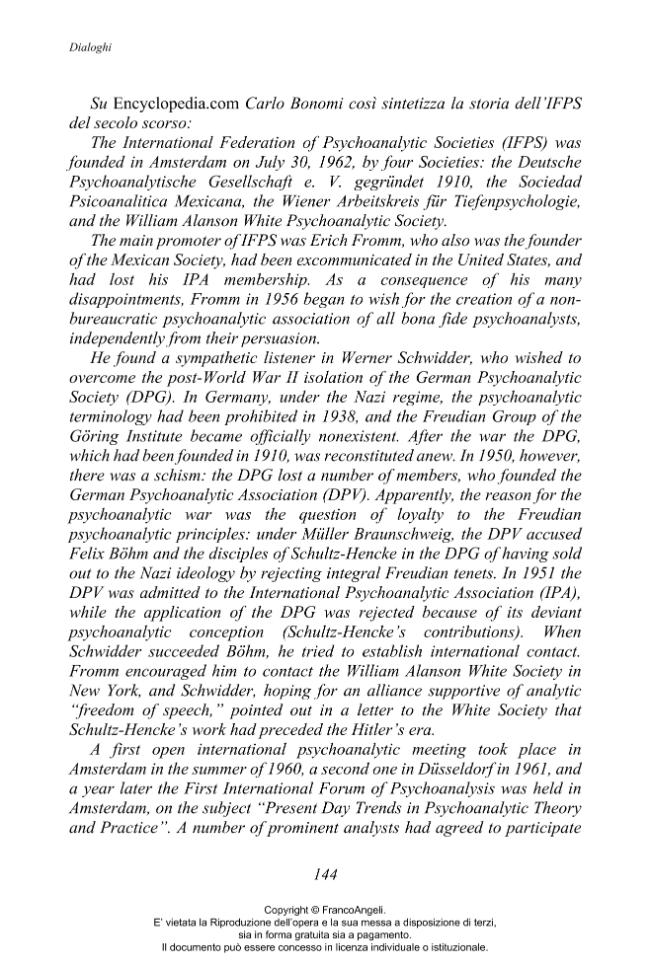 Dialoghi

Su Encyclopedia.com Carlo Bonomi così sintetizza la storia dell'IFPS del secolo scorso:

The International Federation of Psychoanalytic Societies (IFPS) was founded in Amsterdam on July 30, 1962, by four Societies: the Deutsche Psychoanalytische Gesellschaft e. V. gegründet 1910, the Sociedad Psicoanalitica Mexicana, the Wiener Arbeitskreis für Tiefenpsychologie, and the William Alanson White Psychoanalytic Society.

The main promoter of IFPS was Erich Fromm, who also was the founder of the Mexican Society, had been excommunicated in the United States, and had lost his IPA membership. As a consequence of his many disappointments, Fromm in 1956 began to wish for the creation of a non-bureaucratic psychoanalytic association of all bona fide psychoanalysts, independently from their persuasion.

He found a sympathetic listener in Werner Schwidder, who wished to overcome the post-World War II isolation of the German Psychoanalytic Society (DPG). In Germany, under the Nazi regime, the psychoanalytic terminology had been prohibited in 1938, and the Freudian Group of the Göring Institute became officially nonexistent. After the war the DPG, which had been founded in 1910, was reconstituted anew. In 1950, however, there was a schism: the DPG lost a number of members, who founded the German Psychoanalytic Association (DPV). Apparently, the reason for the psychoanalytic war was the question of loyalty to the Freudian psychoanalytic principles: under Müller Braunschweig, the DPV accused Felix Böhm and the disciples of Schultz-Hencke in the DPG of having sold out to the Nazi ideology by rejecting integral Freudian tenets. In 1951 the DPV was admitted to the International Psychoanalytic Association (IPA), while the application of the DPG was rejected because of its deviant psychoanalytic conception (Schultz-Hencke's contributions). When Schwidder succeeded Böhm, he tried to establish international contact. Fromm encouraged him to contact the William Alanson White Society in New York, and Schwidder, hoping for an alliance supportive of analytic "freedom of speech," pointed out in a letter to the White Society that Schultz-Hencke's work had preceded the Hitler's era.

A first open international psychoanalytic meeting took place in Amsterdam in the summer of 1960, a second one in Düsseldorf in 1961, and a year later the First International Forum of Psychoanalysis was held in Amsterdam, on the subject "Present Day Trends in Psychoanalytic Theory and Practice". A number of prominent analysts had agreed to participate

144

Copyright © FrancoAngeli.
E' vietata la Riproduzione dell'opera e la sua messa a disposizione di terzi, sia in forma gratuita sia a pagamento.
Il documento può essere concesso in licenza individuale o istituzionale.